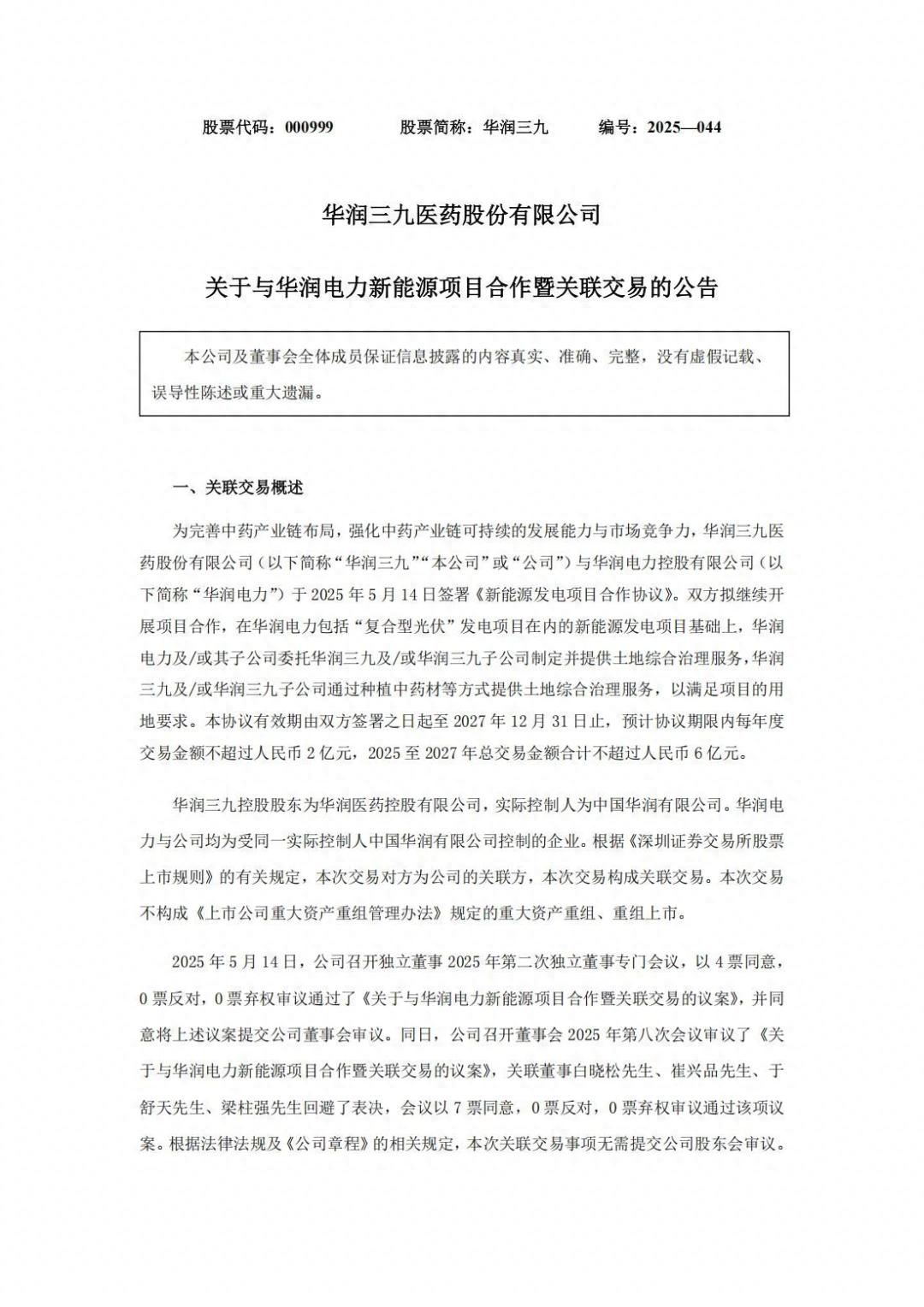 股票代码：000999　　股票简称：华润三九　　编号：2025—044

华润三九医药股份有限公司

关于与华润电力新能源项目合作暨关联交易的公告

本公司及董事会全体成员保证信息披露的内容真实、准确、完整，没有虚假记载、误导性陈述或重大遗漏。

一、关联交易概述

为完善中药产业链布局，强化中药产业链可持续的发展能力与市场竞争力，华润三九医药股份有限公司（以下简称“华润三九”“本公司”或“公司”）与华润电力控股有限公司（以下简称“华润电力”）于 2025 年 5 月 14 日签署《新能源发电项目合作协议》。双方拟继续开展项目合作，在华润电力包括“复合型光伏”发电项目在内的新能源发电项目基础上，华润电力及/或其子公司委托华润三九及/或华润三九子公司制定并提供土地综合治理服务，华润三九及/或华润三九子公司通过种植中药材等方式提供土地综合治理服务，以满足项目的用地要求。本协议有效期由双方签署之日起至 2027 年 12 月 31 日止，预计协议期限内每年度交易金额不超过人民币 2 亿元，2025 至 2027 年总交易金额合计不超过人民币 6 亿元。

华润三九控股股东为华润医药控股有限公司，实际控制人为中国华润有限公司。华润电力与公司均为受同一实际控制人中国华润有限公司控制的企业。根据《深圳证券交易所股票上市规则》的有关规定，本次交易对方为公司的关联方，本次交易构成关联交易。本次交易不构成《上市公司重大资产重组管理办法》规定的重大资产重组、重组上市。

2025 年 5 月 14 日，公司召开独立董事 2025 年第二次独立董事专门会议，以 4 票同意，0 票反对，0 票弃权审议通过了《关于与华润电力新能源项目合作暨关联交易的议案》，并同意将上述议案提交公司董事会审议。同日，公司召开董事会 2025 年第八次会议审议了《关于与华润电力新能源项目合作暨关联交易的议案》，关联董事白晓松先生、崔兴品先生、于舒天先生、梁柱强先生回避了表决，会议以 7 票同意，0 票反对，0 票弃权审议通过该项议案。根据法律法规及《公司章程》的相关规定，本次关联交易事项无需提交公司股东会审议。